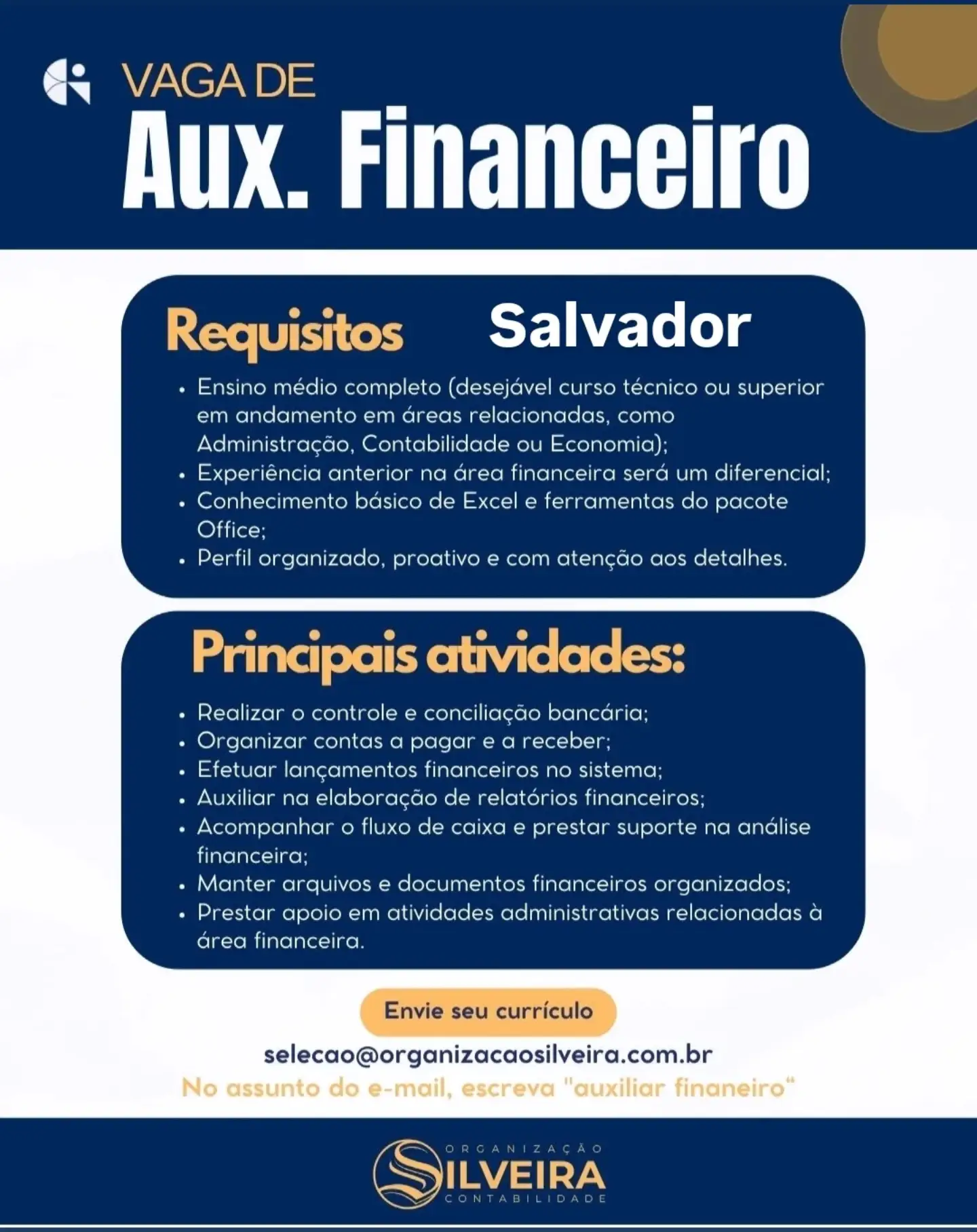 VAGA DE
Aux. Financeiro

Requisitos Salvador

• Ensino médio completo (desejável curso técnico ou superior em andamento em áreas relacionadas, como Administração, Contabilidade ou Economia);
• Experiência anterior na área financeira será um diferencial;
• Conhecimento básico de Excel e ferramentas do pacote Office;
• Perfil organizado, proativo e com atenção aos detalhes.

Principais atividades:

• Realizar o controle e conciliação bancária;
• Organizar contas a pagar e a receber;
• Efetuar lançamentos financeiros no sistema;
• Auxiliar na elaboração de relatórios financeiros;
• Acompanhar o fluxo de caixa e prestar suporte na análise financeira;
• Manter arquivos e documentos financeiros organizados;
• Prestar apoio em atividades administrativas relacionadas à área financeira.

Envie seu currículo

selecao@organizacaosilveira.com.br
No assunto do e-mail, escreva "auxiliar finaneiro"

ORGANIZAÇÃO
SILVEIRA
CONTABILIDADE